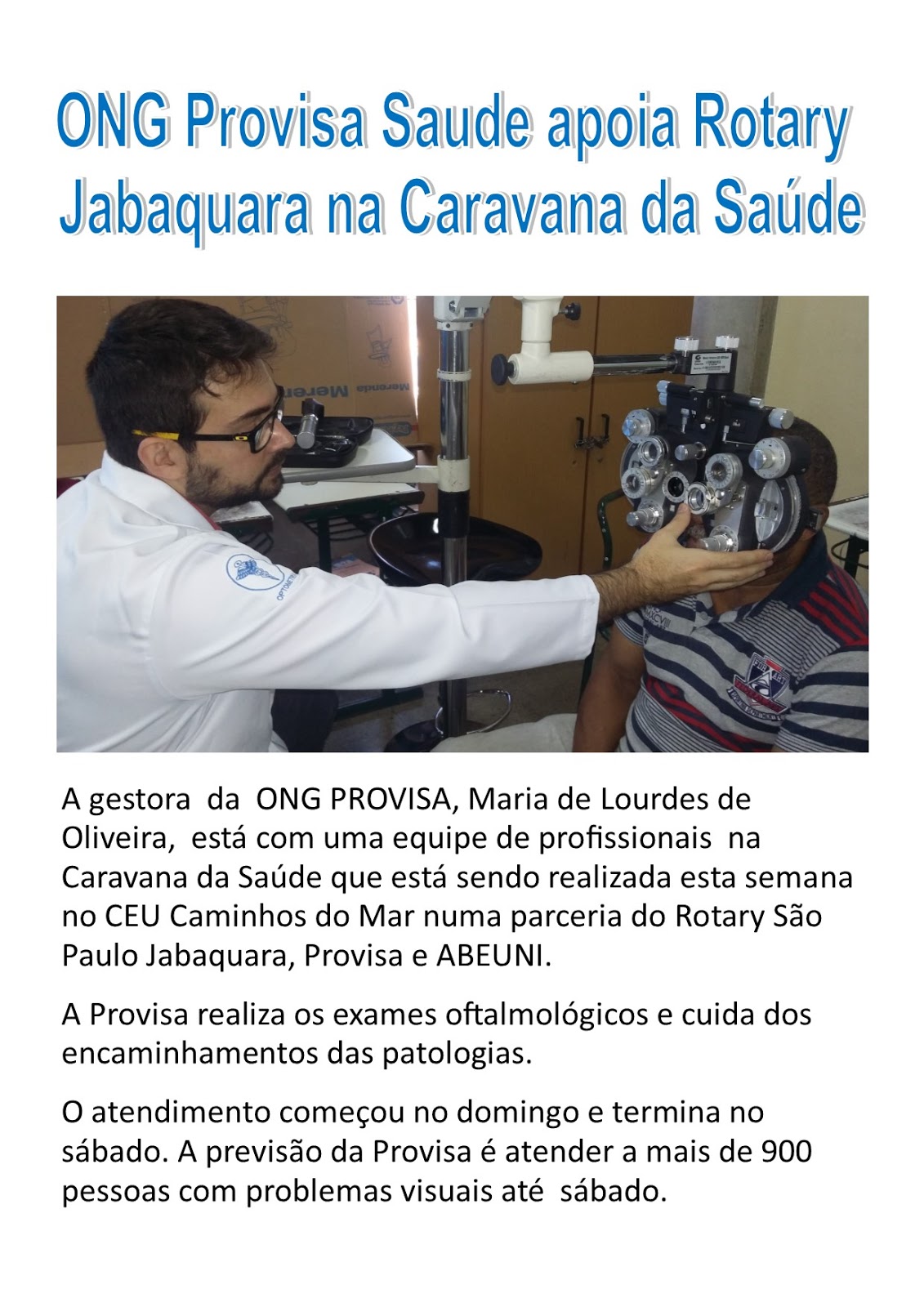 ONG Provisa Saude apoia Rotary Jabaquara na Caravana da Saúde

A gestora da ONG PROVISA, Maria de Lourdes de Oliveira, está com uma equipe de profissionais na Caravana da Saúde que está sendo realizada esta semana no CEU Caminhos do Mar numa parceria do Rotary São Paulo Jabaquara, Provisa e ABEUNI.

A Provisa realiza os exames oftalmológicos e cuida dos encaminhamentos das patologias.

O atendimento começou no domingo e termina no sábado. A previsão da Provisa é atender a mais de 900 pessoas com problemas visuais até sábado.